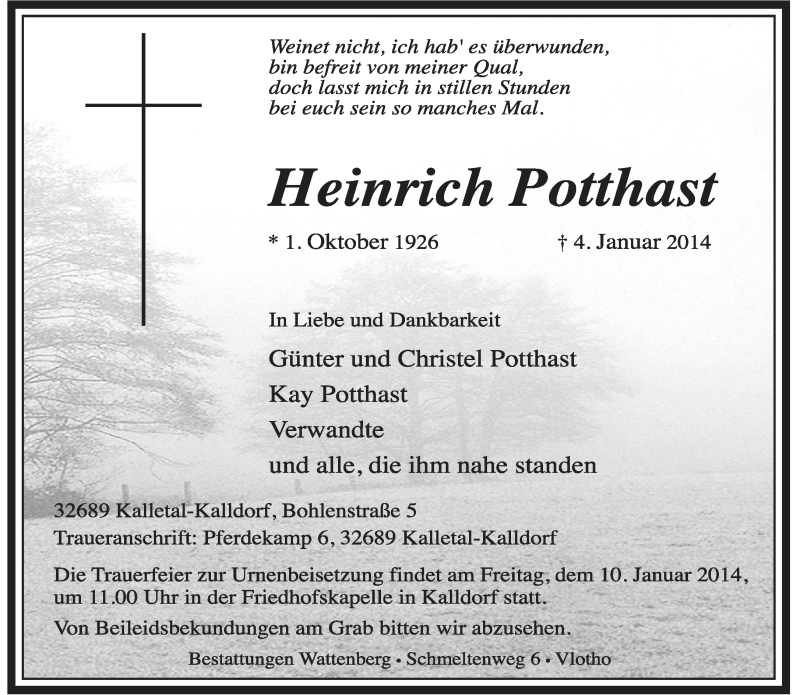 Weinet nicht, ich hab' es überwunden,
bin befreit von meiner Qual,
doch lasst mich in stillen Stunden
bei euch sein so manches Mal.

Heinrich Potthast

* 1. Oktober 1926 † 4. Januar 2014

In Liebe und Dankbarkeit

Günter und Christel Potthast
Kay Potthast
Verwandte
und alle, die ihm nahe standen

32689 Kalletal-Kalldorf, Bohlenstraße 5
Traueranschrift: Pferdekamp 6, 32689 Kalletal-Kalldorf

Die Trauerfeier zur Urnenbeisetzung findet am Freitag, dem 10. Januar 2014, um 11.00 Uhr in der Friedhofskapelle in Kalldorf statt.

Von Beileidsbekundungen am Grab bitten wir abzusehen.

Bestattungen Wattenberg • Schmeltenweg 6 • Vlotho